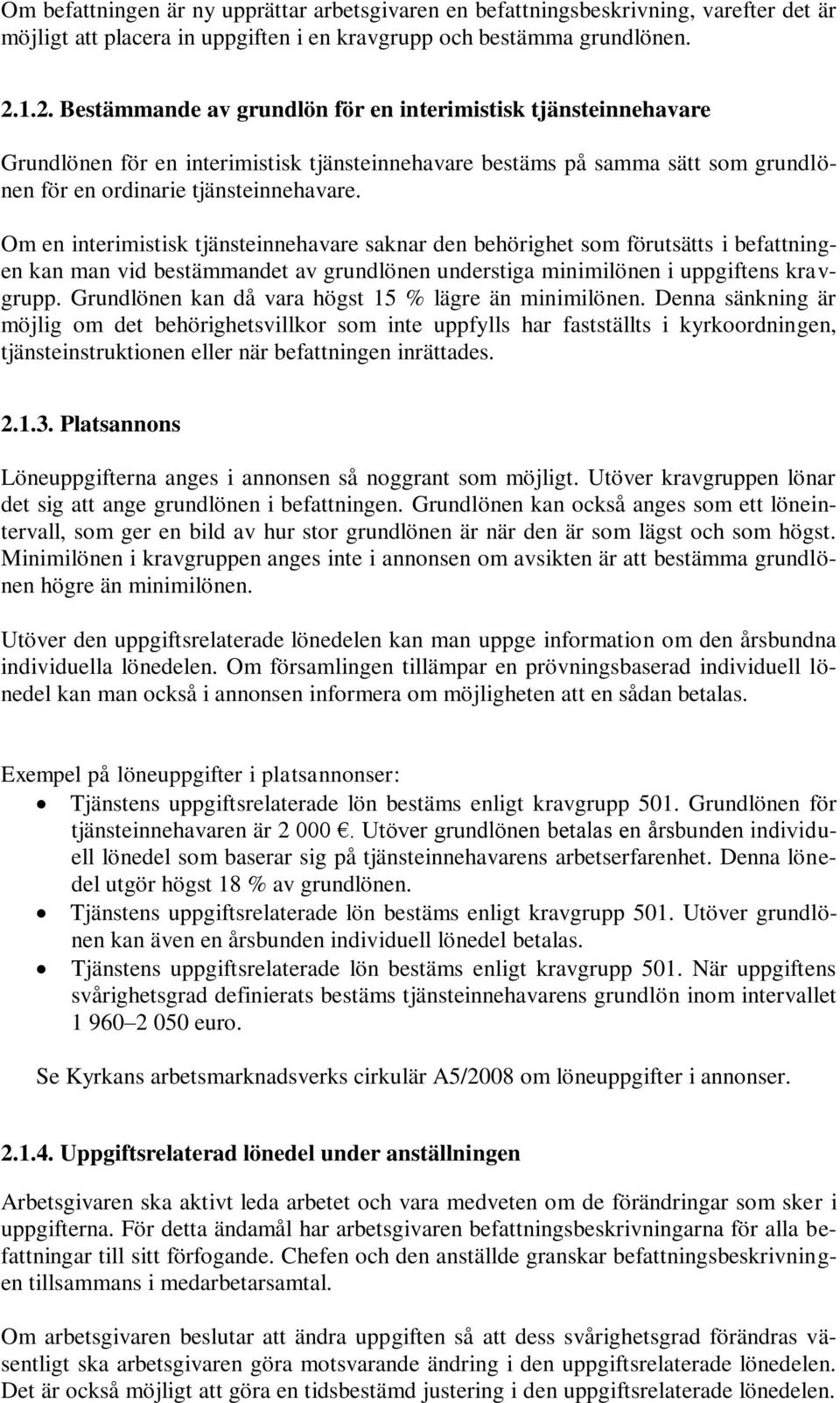 Om befattningen är ny upprättar arbetsgivaren en befattningsbeskrivning, varefter det är möjligt att placera in uppgiften i en kravgrupp och bestämma grundlönen.

2.1.2. Bestämmande av grundlön för en interimistisk tjänsteinnehavare

Grundlönen för en interimistisk tjänsteinnehavare bestäms på samma sätt som grundlönen för en ordinarie tjänsteinnehavare.

Om en interimistisk tjänsteinnehavare saknar den behörighet som förutsätts i befattningen kan man vid bestämmandet av grundlönen understiga minimilönen i uppgiftens kravgrupp. Grundlönen kan då vara högst 15 % lägre än minimilönen. Denna sänkning är möjlig om det behörighetsvillkor som inte uppfylls har fastställts i kyrkoordningen, tjänsteinstruktionen eller när befattningen inrättades.

2.1.3. Platsannons

Löneuppgifterna anges i annonsen så noggrant som möjligt. Utöver kravgruppen lönar det sig att ange grundlönen i befattningen. Grundlönen kan också anges som ett löneintervall, som ger en bild av hur stor grundlönen är när den är som lägst och som högst. Minimilönen i kravgruppen anges inte i annonsen om avsikten är att bestämma grundlönen högre än minimilönen.

Utöver den uppgiftsrelaterade lönedelen kan man uppge information om den årsbundna individuella lönedelen. Om församlingen tillämpar en prövningsbaserad individuell lönedel kan man också i annonsen informera om möjligheten att en sådan betalas.

Exempel på löneuppgifter i platsannonser:
• Tjänstens uppgiftsrelaterade lön bestäms enligt kravgrupp 501. Grundlönen för tjänsteinnehavaren är 2 000 €. Utöver grundlönen betalas en årsbunden individuell lönedel som baserar sig på tjänsteinnehavarens arbetserfarenhet. Denna lönedel utgör högst 18 % av grundlönen.
• Tjänstens uppgiftsrelaterade lön bestäms enligt kravgrupp 501. Utöver grundlönen kan även en årsbunden individuell lönedel betalas.
• Tjänstens uppgiftsrelaterade lön bestäms enligt kravgrupp 501. När uppgiftens svårighetsgrad definierats bestäms tjänsteinnehavarens grundlön inom intervallet 1 960–2 050 euro.

Se Kyrkans arbetsmarknadsverks cirkulär A5/2008 om löneuppgifter i annonser.

2.1.4. Uppgiftsrelaterad lönedel under anställningen

Arbetsgivaren ska aktivt leda arbetet och vara medveten om de förändringar som sker i uppgifterna. För detta ändamål har arbetsgivaren befattningsbeskrivningarna för alla befattningar till sitt förfogande. Chefen och den anställde granskar befattningsbeskrivningen tillsammans i medarbetarsamtal.

Om arbetsgivaren beslutar att ändra uppgiften så att dess svårighetsgrad förändras väsentligt ska arbetsgivaren göra motsvarande ändring i den uppgiftsrelaterade lönedelen. Det är också möjligt att göra en tidsbestämd justering i den uppgiftsrelaterade lönedelen.